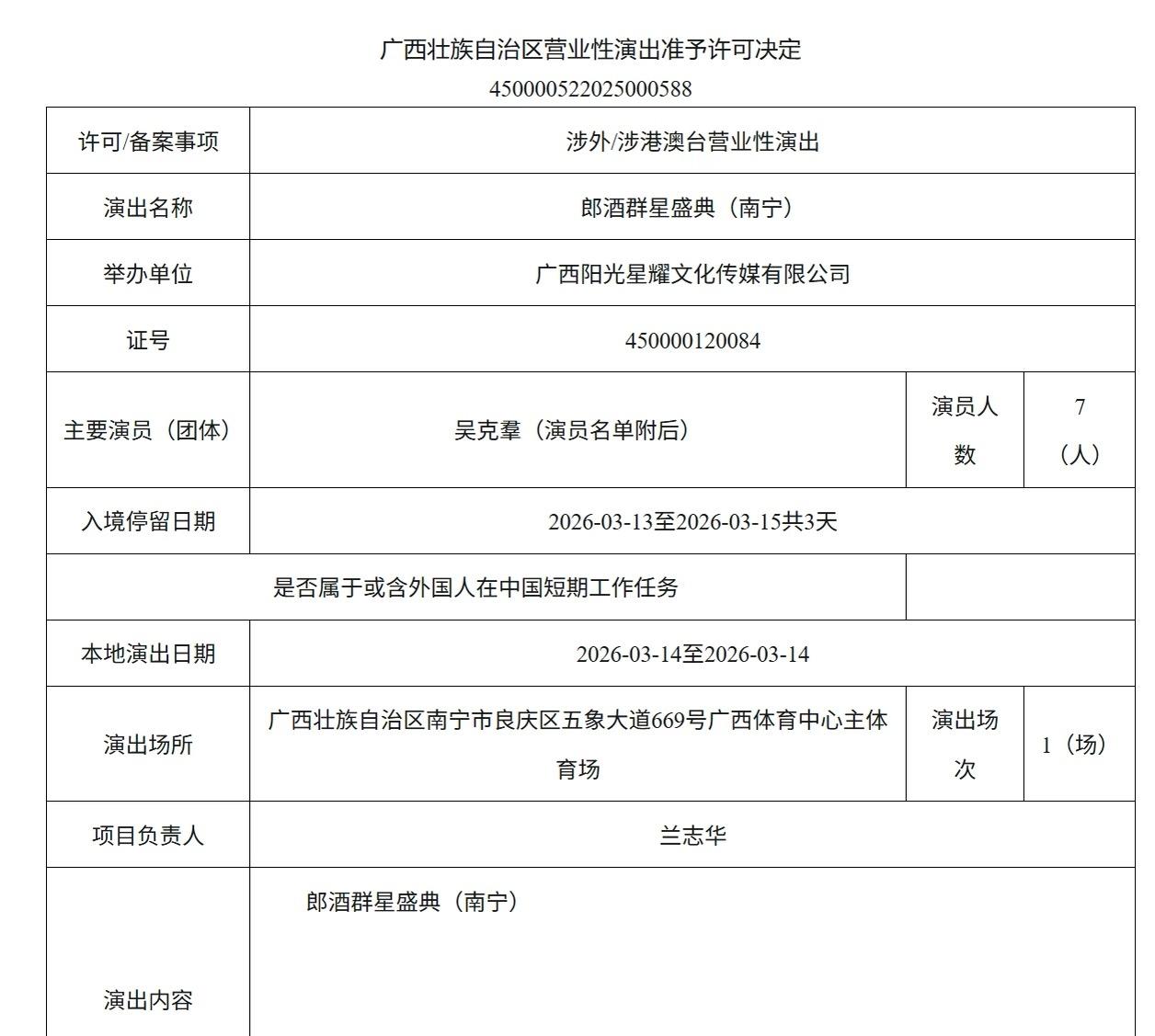 广西壮族自治区营业性演出准予许可决定

450000522025000588

| 许可/备案事项 | 涉外/涉港澳台营业性演出 | | |
|---|---|---|---|
| 演出名称 | 郎酒群星盛典（南宁） | | |
| 举办单位 | 广西阳光星耀文化传媒有限公司 | | |
| 证号 | 450000120084 | | |
| 主要演员（团体） | 吴克羣（演员名单附后） | 演员人数 | 7（人） |
| 入境停留日期 | 2026-03-13至2026-03-15共3天 | | |
| 是否属于或含外国人在中国短期工作任务 | | | |
| 本地演出日期 | 2026-03-14至2026-03-14 | | |
| 演出场所 | 广西壮族自治区南宁市良庆区五象大道669号广西体育中心主体育场 | 演出场次 | 1（场） |
| 项目负责人 | 兰志华 | | |
| 演出内容 | 郎酒群星盛典（南宁） | | |